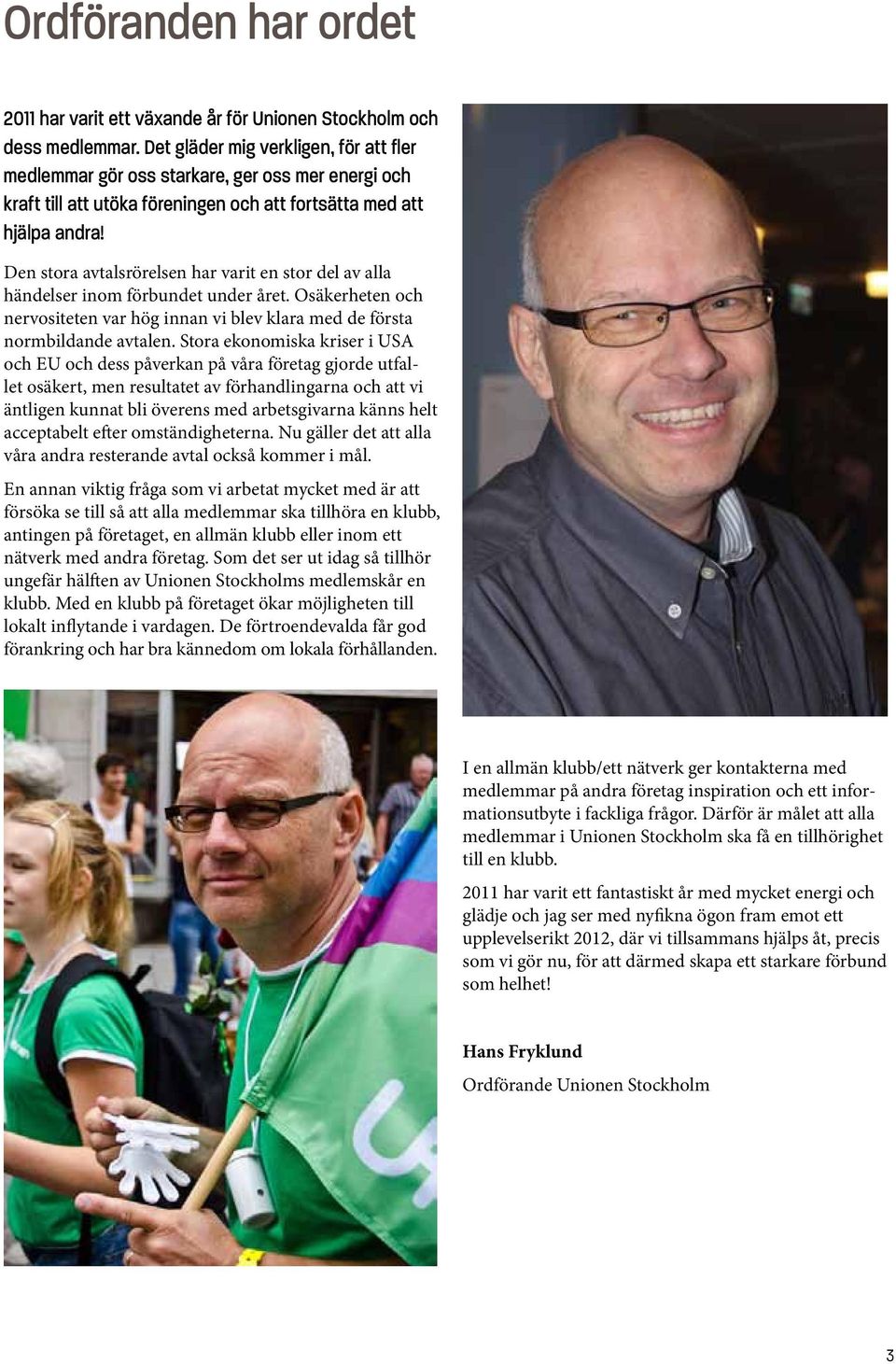 Ordföranden har ordet

2011 har varit ett växande år för Unionen Stockholm och dess medlemmar. Det gläder mig verkligen, för att fler medlemmar gör oss starkare, ger oss mer energi och kraft till att utöka föreningen och att fortsätta med att hjälpa andra!

Den stora avtalsrörelsen har varit en stor del av alla händelser inom förbundet under året. Osäkerheten och nervositeten var hög innan vi blev klara med de första normbildande avtalen. Stora ekonomiska kriser i USA och EU och dess påverkan på våra företag gjorde utfallet osäkert, men resultatet av förhandlingarna och att vi äntligen kunnat bli överens med arbetsgivarna känns helt acceptabelt efter omständigheterna. Nu gäller det att alla våra andra resterande avtal också kommer i mål.

En annan viktig fråga som vi arbetat mycket med är att försöka se till så att alla medlemmar ska tillhöra en klubb, antingen på företaget, en allmän klubb eller inom ett nätverk med andra företag. Som det ser ut idag så tillhör ungefär hälften av Unionen Stockholms medlemskår en klubb. Med en klubb på företaget ökar möjligheten till lokalt inflytande i vardagen. De förtroendevalda får god förankring och har bra kännedom om lokala förhållanden.

I en allmän klubb/ett nätverk ger kontakterna med medlemmar på andra företag inspiration och ett informationsutbyte i fackliga frågor. Därför är målet att alla medlemmar i Unionen Stockholm ska få en tillhörighet till en klubb.

2011 har varit ett fantastiskt år med mycket energi och glädje och jag ser med nyfikna ögon fram emot ett upplevelserikt 2012, där vi tillsammans hjälps åt, precis som vi gör nu, för att därmed skapa ett starkare förbund som helhet!

Hans Fryklund

Ordförande Unionen Stockholm

3